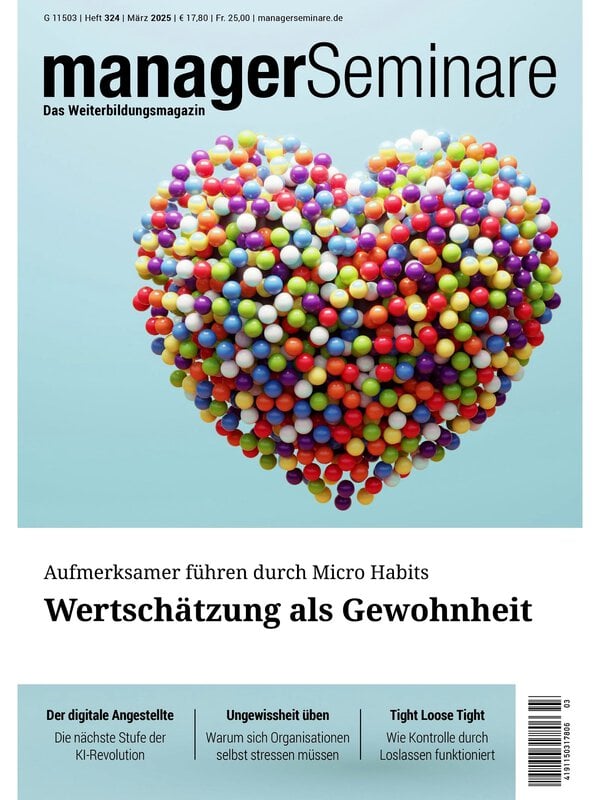 G 11503 | Heft 324 | März 2025 | € 17,80 | Fr. 25,00 | managerseminare.de

managerSeminare
Das Weiterbildungsmagazin

Aufmerksamer führen durch Micro Habits
Wertschätzung als Gewohnheit

Der digitale Angestellte
Die nächste Stufe der KI-Revolution

Ungewissheit üben
Warum sich Organisationen selbst stressen müssen

Tight Loose Tight
Wie Kontrolle durch Loslassen funktioniert

4191150317806 03